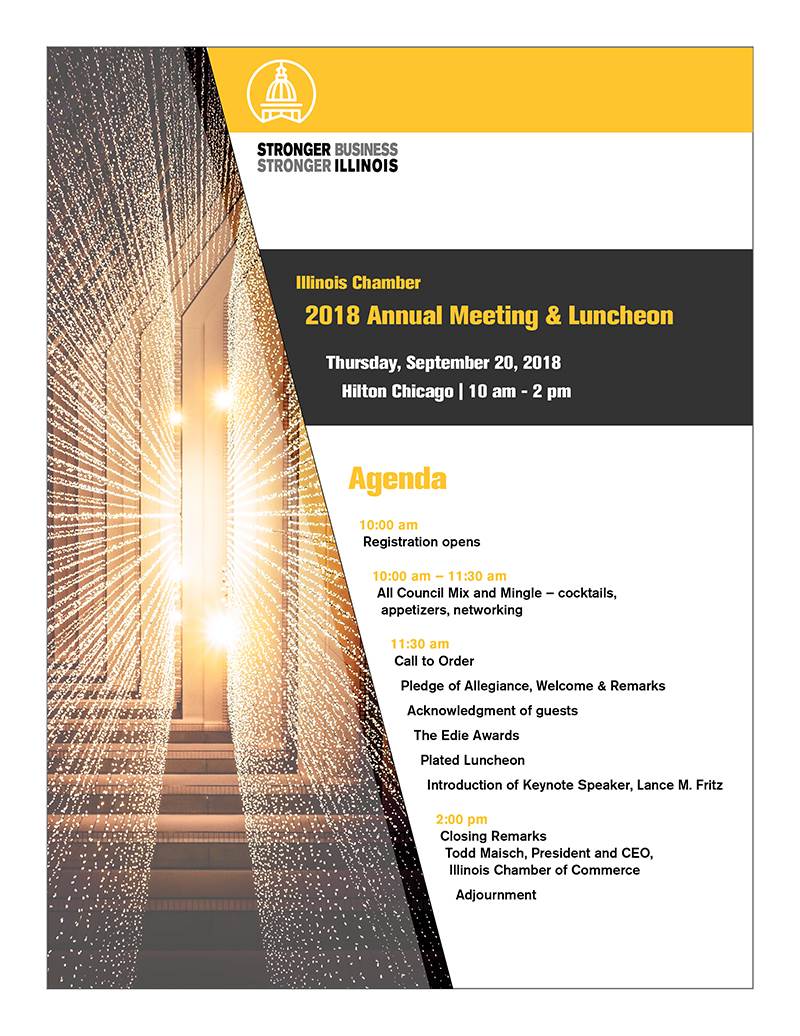 STRONGER BUSINESS
STRONGER ILLINOIS

Illinois Chamber
2018 Annual Meeting & Luncheon

Thursday, September 20, 2018
Hilton Chicago | 10 am - 2 pm

Agenda

10:00 am
Registration opens

10:00 am – 11:30 am
All Council Mix and Mingle – cocktails, appetizers, networking

11:30 am
Call to Order

Pledge of Allegiance, Welcome & Remarks

Acknowledgment of guests

The Edie Awards

Plated Luncheon

Introduction of Keynote Speaker, Lance M. Fritz

2:00 pm
Closing Remarks
Todd Maisch, President and CEO, Illinois Chamber of Commerce

Adjournment